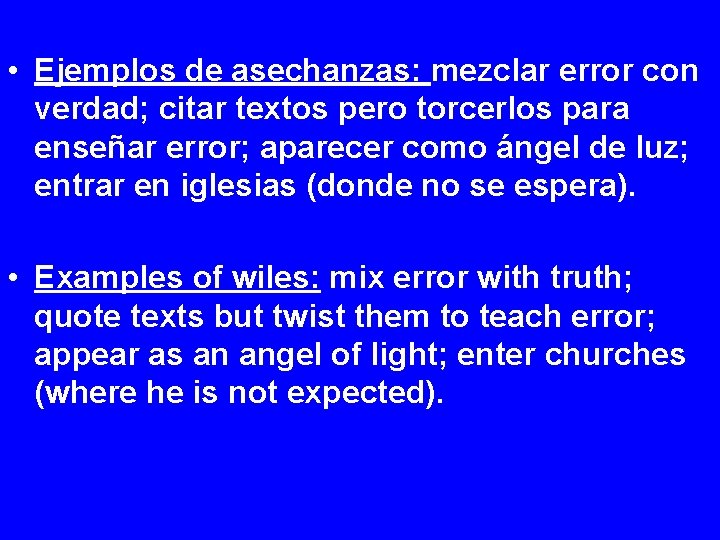 • Ejemplos de asechanzas: mezclar error con verdad; citar textos pero torcerlos para enseñar error; aparecer como ángel de luz; entrar en iglesias (donde no se espera).

• Examples of wiles: mix error with truth; quote texts but twist them to teach error; appear as an angel of light; enter churches (where he is not expected).